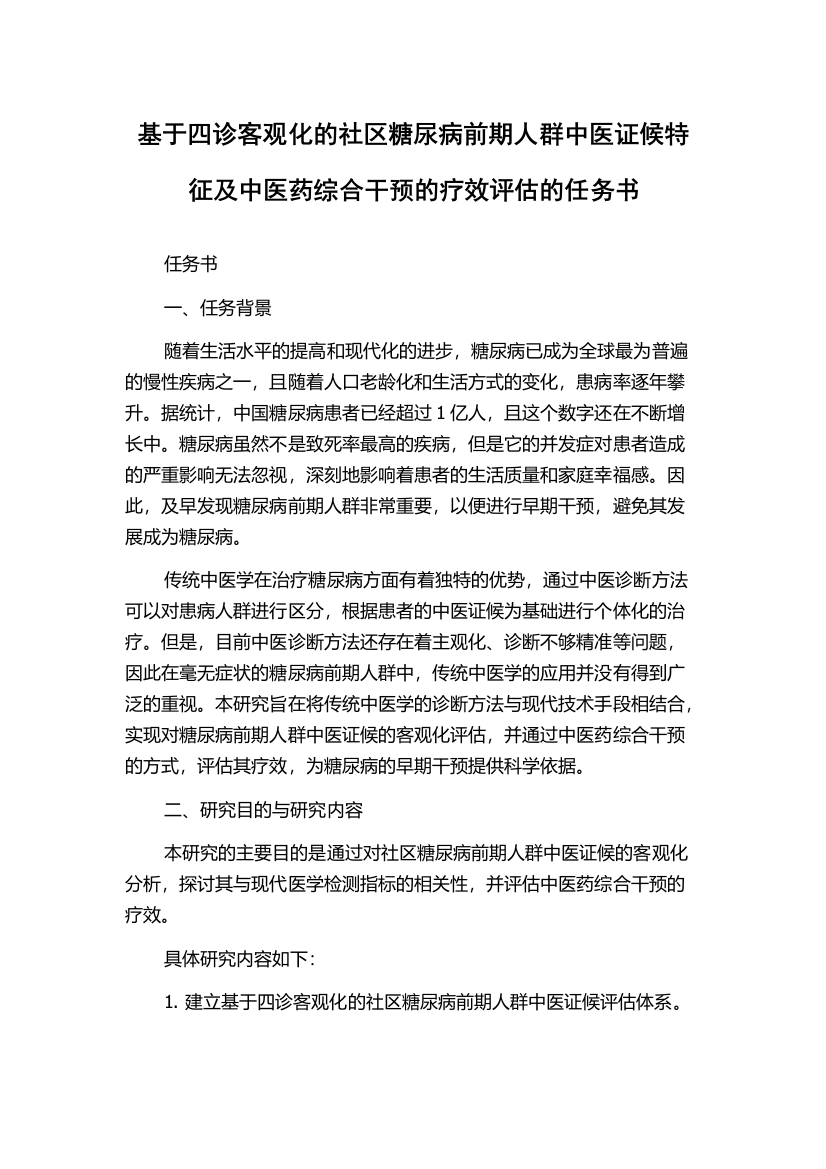 基于四诊客观化的社区糖尿病前期人群中医证候特征及中医药综合干预的疗效评估的任务书

任务书

一、任务背景

随着生活水平的提高和现代化的进步，糖尿病已成为全球最为普遍的慢性疾病之一，且随着人口老龄化和生活方式的变化，患病率逐年攀升。据统计，中国糖尿病患者已经超过 1 亿人，且这个数字还在不断增长中。糖尿病虽然不是致死率最高的疾病，但是它的并发症对患者造成的严重影响无法忽视，深刻地影响着患者的生活质量和家庭幸福感。因此，及早发现糖尿病前期人群非常重要，以便进行早期干预，避免其发展成为糖尿病。

传统中医学在治疗糖尿病方面有着独特的优势，通过中医诊断方法可以对患病人群进行区分，根据患者的中医证候为基础进行个体化的治疗。但是，目前中医诊断方法还存在着主观化、诊断不够精准等问题，因此在毫无症状的糖尿病前期人群中，传统中医学的应用并没有得到广泛的重视。本研究旨在将传统中医学的诊断方法与现代技术手段相结合，实现对糖尿病前期人群中医证候的客观化评估，并通过中医药综合干预的方式，评估其疗效，为糖尿病的早期干预提供科学依据。

二、研究目的与研究内容

本研究的主要目的是通过对社区糖尿病前期人群中医证候的客观化分析，探讨其与现代医学检测指标的相关性，并评估中医药综合干预的疗效。

具体研究内容如下：

1. 建立基于四诊客观化的社区糖尿病前期人群中医证候评估体系。